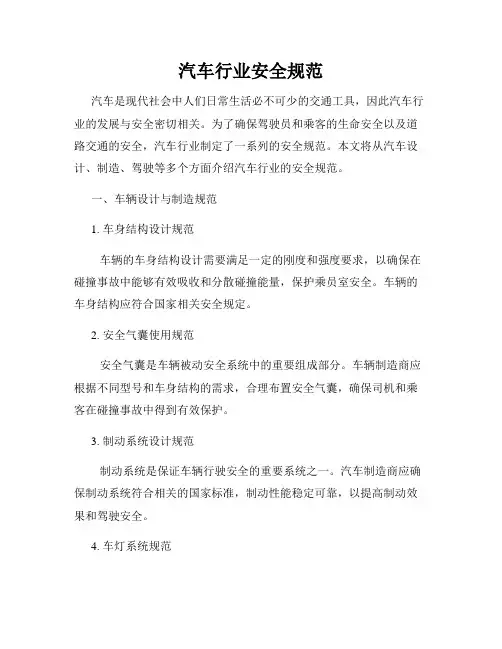 汽车行业安全规范

汽车是现代社会中人们日常生活必不可少的交通工具，因此汽车行业的发展与安全密切相关。为了确保驾驶员和乘客的生命安全以及道路交通的安全，汽车行业制定了一系列的安全规范。本文将从汽车设计、制造、驾驶等多个方面介绍汽车行业的安全规范。

一、车辆设计与制造规范

1. 车身结构设计规范

车辆的车身结构设计需要满足一定的刚度和强度要求，以确保在碰撞事故中能够有效吸收和分散碰撞能量，保护乘员室安全。车辆的车身结构应符合国家相关安全规定。

2. 安全气囊使用规范

安全气囊是车辆被动安全系统中的重要组成部分。车辆制造商应根据不同型号和车身结构的需求，合理布置安全气囊，确保司机和乘客在碰撞事故中得到有效保护。

3. 制动系统设计规范

制动系统是保证车辆行驶安全的重要系统之一。汽车制造商应确保制动系统符合相关的国家标准，制动性能稳定可靠，以提高制动效果和驾驶安全。

4. 车灯系统规范